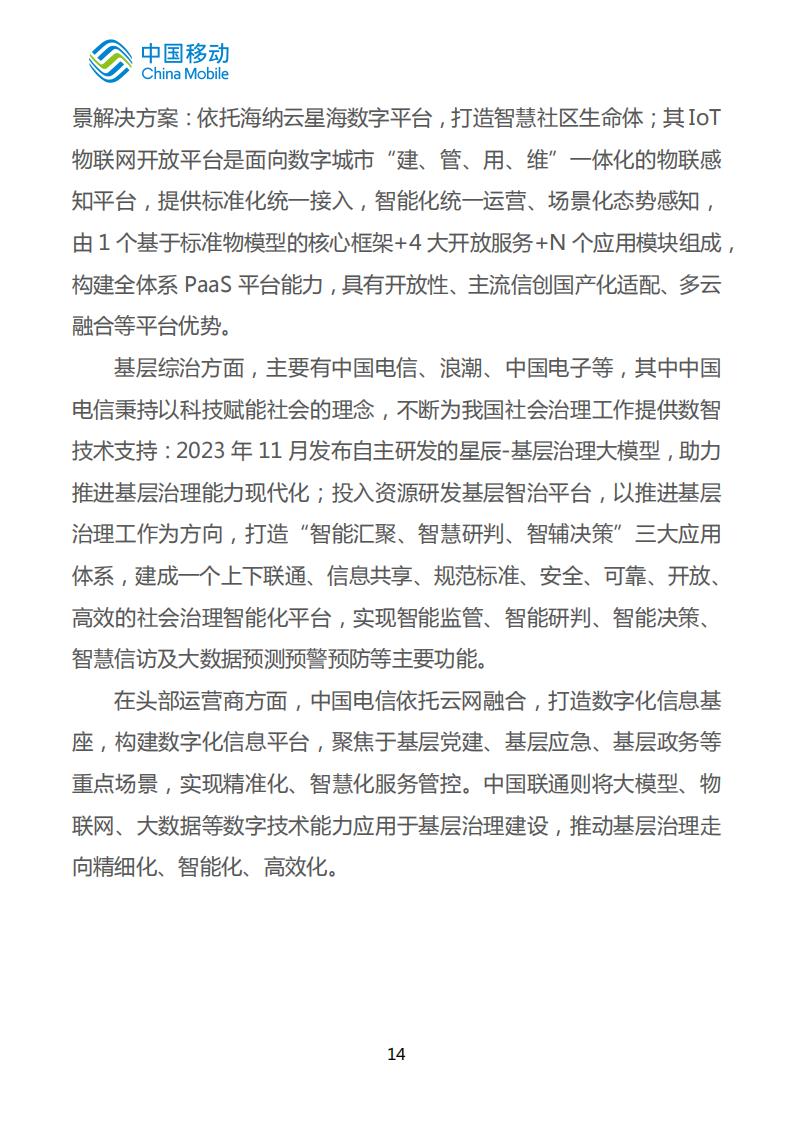 中国移动
China Mobile

景解决方案：依托海纳云星海数字平台，打造智慧社区生命体；其 IoT 物联网开放平台是面向数字城市“建、管、用、维”一体化的物联感知平台，提供标准化统一接入，智能化统一运营、场景化态势感知，由 1 个基于标准物模型的核心框架+4 大开放服务+N 个应用模块组成，构建全体系 PaaS 平台能力，具有开放性、主流信创国产化适配、多云融合等平台优势。

基层综治方面，主要有中国电信、浪潮、中国电子等，其中中国电信秉持以科技赋能社会的理念，不断为我国社会治理工作提供数智技术支持：2023 年 11 月发布自主研发的星辰-基层治理大模型，助力推进基层治理能力现代化；投入资源研发基层智治平台，以推进基层治理工作为方向，打造“智能汇聚、智慧研判、智辅决策”三大应用体系，建成一个上下联通、信息共享、规范标准、安全、可靠、开放、高效的社会治理智能化平台，实现智能监管、智能研判、智能决策、智慧信访及大数据预测预警预防等主要功能。

在头部运营商方面，中国电信依托云网融合，打造数字化信息基座，构建数字化信息平台，聚焦于基层党建、基层应急、基层政务等重点场景，实现精准化、智慧化服务管控。中国联通则将大模型、物联网、大数据等数字技术能力应用于基层治理建设，推动基层治理走向精细化、智能化、高效化。

14